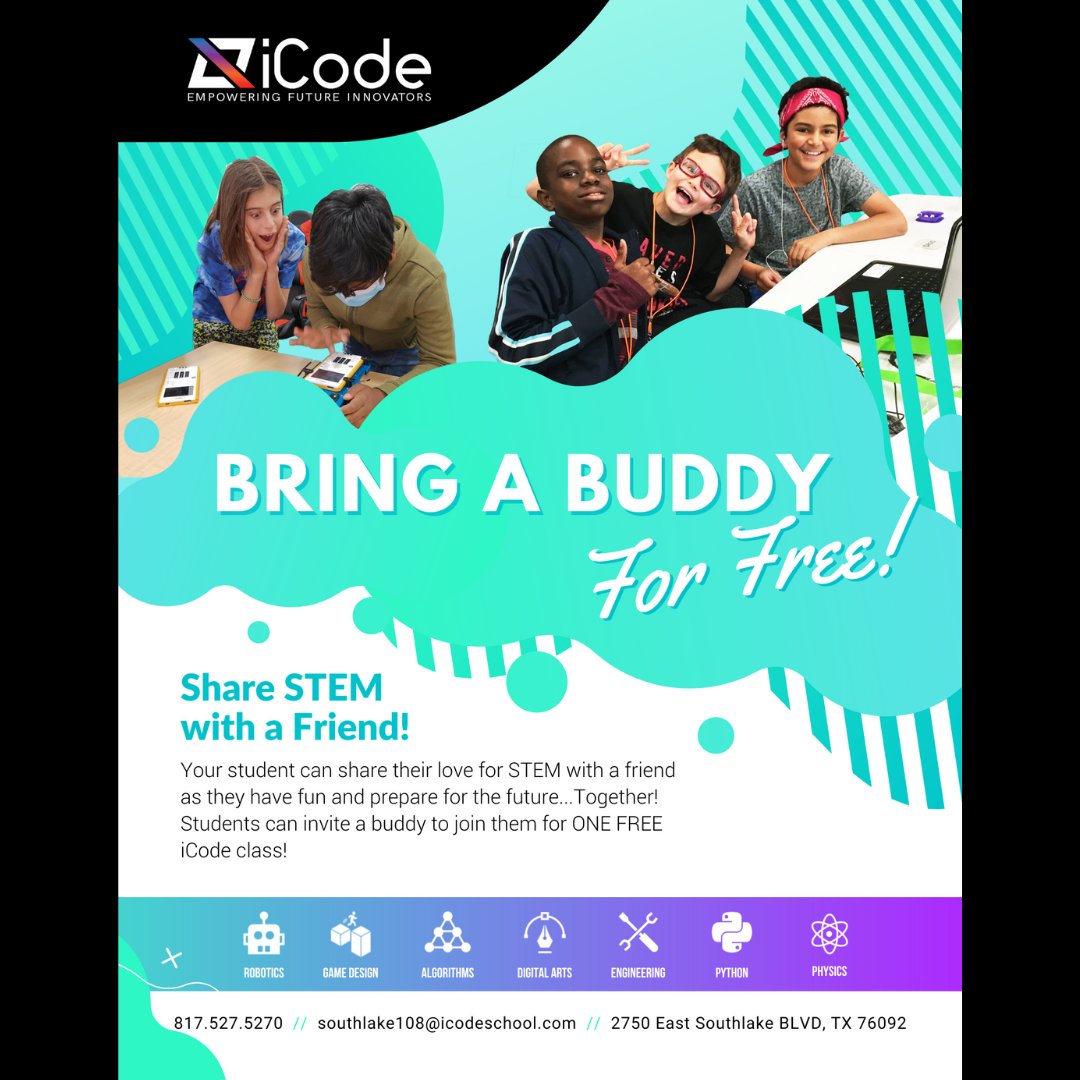 iCode
EMPOWERING FUTURE INNOVATORS

BRING A BUDDY
For Free!

Share STEM with a Friend!
Your student can share their love for STEM with a friend as they have fun and prepare for the future...Together! Students can invite a buddy to join them for ONE FREE iCode class!

ROBOTICS
GAME DESIGN
ALGORITHMS
DIGITAL ARTS
ENGINEERING
PYTHON
PHYSICS

817.527.5270 // southlake108@icodeschool.com // 2750 East Southlake BLVD, TX 76092